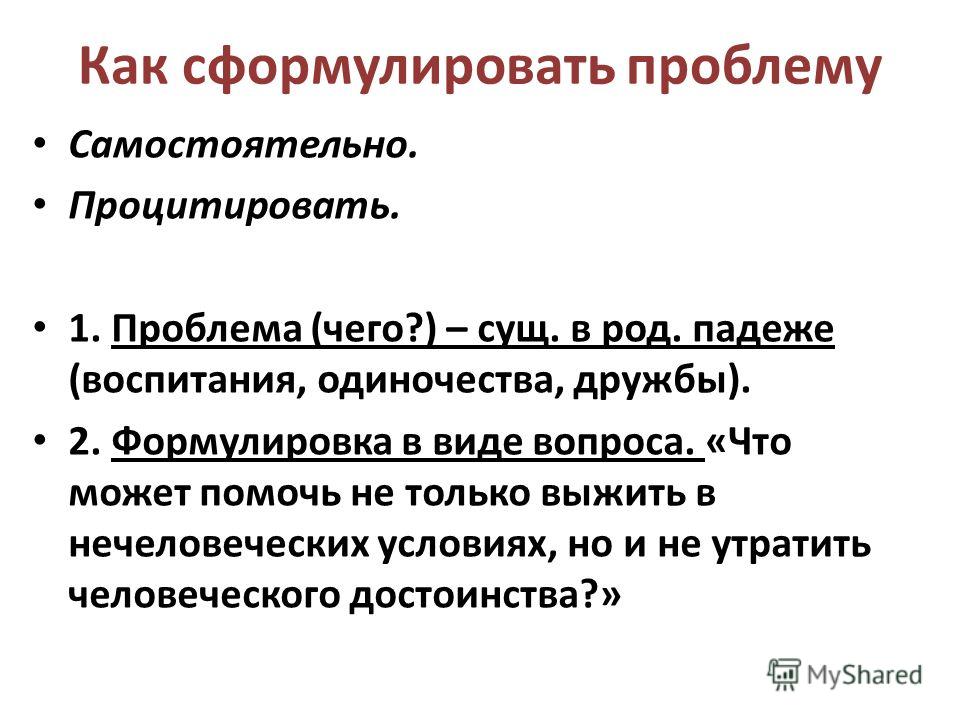 Как сформулировать проблему

• Самостоятельно.
• Процитировать.

• 1. Проблема (чего?) – сущ. в род. падеже (воспитания, одиночества, дружбы).
• 2. Формулировка в виде вопроса. «Что может помочь не только выжить в нечеловеческих условиях, но и не утратить человеческого достоинства?»

MyShared